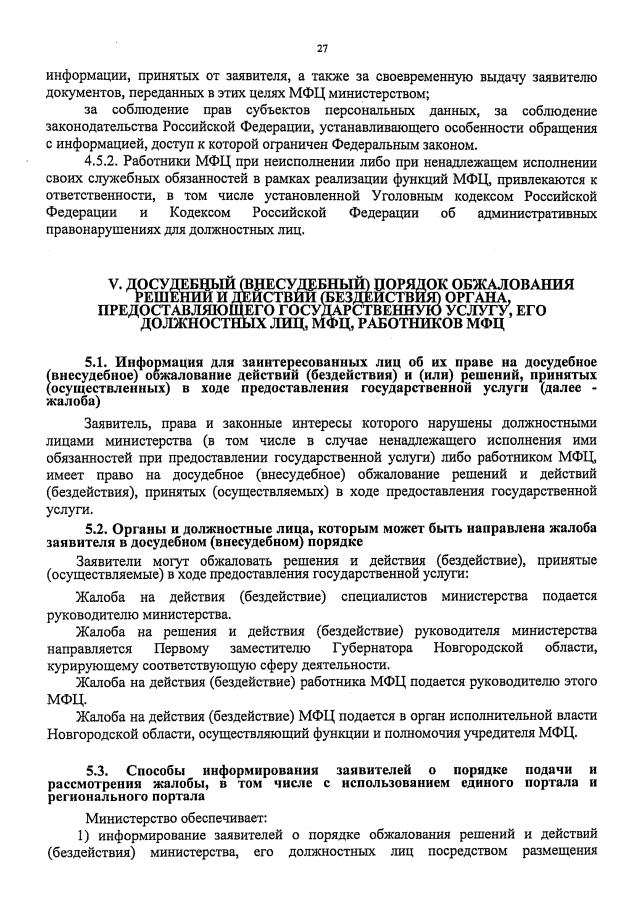 27

информации, принятых от заявителя, а также за своевременную выдачу заявителю документов, переданных в этих целях МФЦ министерством;

за соблюдение прав субъектов персональных данных, за соблюдение законодательства Российской Федерации, устанавливающего особенности обращения с информацией, доступ к которой ограничен Федеральным законом.

4.5.2. Работники МФЦ при неисполнении либо при ненадлежащем исполнении своих служебных обязанностей в рамках реализации функций МФЦ, привлекаются к ответственности, в том числе установленной Уголовным кодексом Российской Федерации и Кодексом Российской Федерации об административных правонарушениях для должностных лиц.

V. ДОСУДЕБНЫЙ (ВНЕСУДЕБНЫЙ) ПОРЯДОК ОБЖАЛОВАНИЯ РЕШЕНИЙ И ДЕЙСТВИЙ (БЕЗДЕЙСТВИЯ) ОРГАНА, ПРЕДОСТАВЛЯЮЩЕГО ГОСУДАРСТВЕННУЮ УСЛУГУ, ЕГО ДОЛЖНОСТНЫХ ЛИЦ, МФЦ, РАБОТНИКОВ МФЦ

5.1. Информация для заинтересованных лиц об их праве на досудебное (внесудебное) обжалование действий (бездействия) и (или) решений, принятых (осуществленных) в ходе предоставления государственной услуги (далее - жалоба)

Заявитель, права и законные интересы которого нарушены должностными лицами министерства (в том числе в случае ненадлежащего исполнения ими обязанностей при предоставлении государственной услуги) либо работником МФЦ, имеет право на досудебное (внесудебное) обжалование решений и действий (бездействия), принятых (осуществляемых) в ходе предоставления государственной услуги.

5.2. Органы и должностные лица, которым может быть направлена жалоба заявителя в досудебном (внесудебном) порядке

Заявители могут обжаловать решения и действия (бездействие), принятые (осуществляемые) в ходе предоставления государственной услуги:

Жалоба на действия (бездействие) специалистов министерства подается руководителю министерства.

Жалоба на решения и действия (бездействие) руководителя министерства направляется Первому заместителю Губернатора Новгородской области, курирующему соответствующую сферу деятельности.

Жалоба на действия (бездействие) работника МФЦ подается руководителю этого МФЦ.

Жалоба на действия (бездействие) МФЦ подается в орган исполнительной власти Новгородской области, осуществляющий функции и полномочия учредителя МФЦ.

5.3. Способы информирования заявителей о порядке подачи и рассмотрения жалобы, в том числе с использованием единого портала и регионального портала

Министерство обеспечивает:

1) информирование заявителей о порядке обжалования решений и действий (бездействия) министерства, его должностных лиц посредством размещения